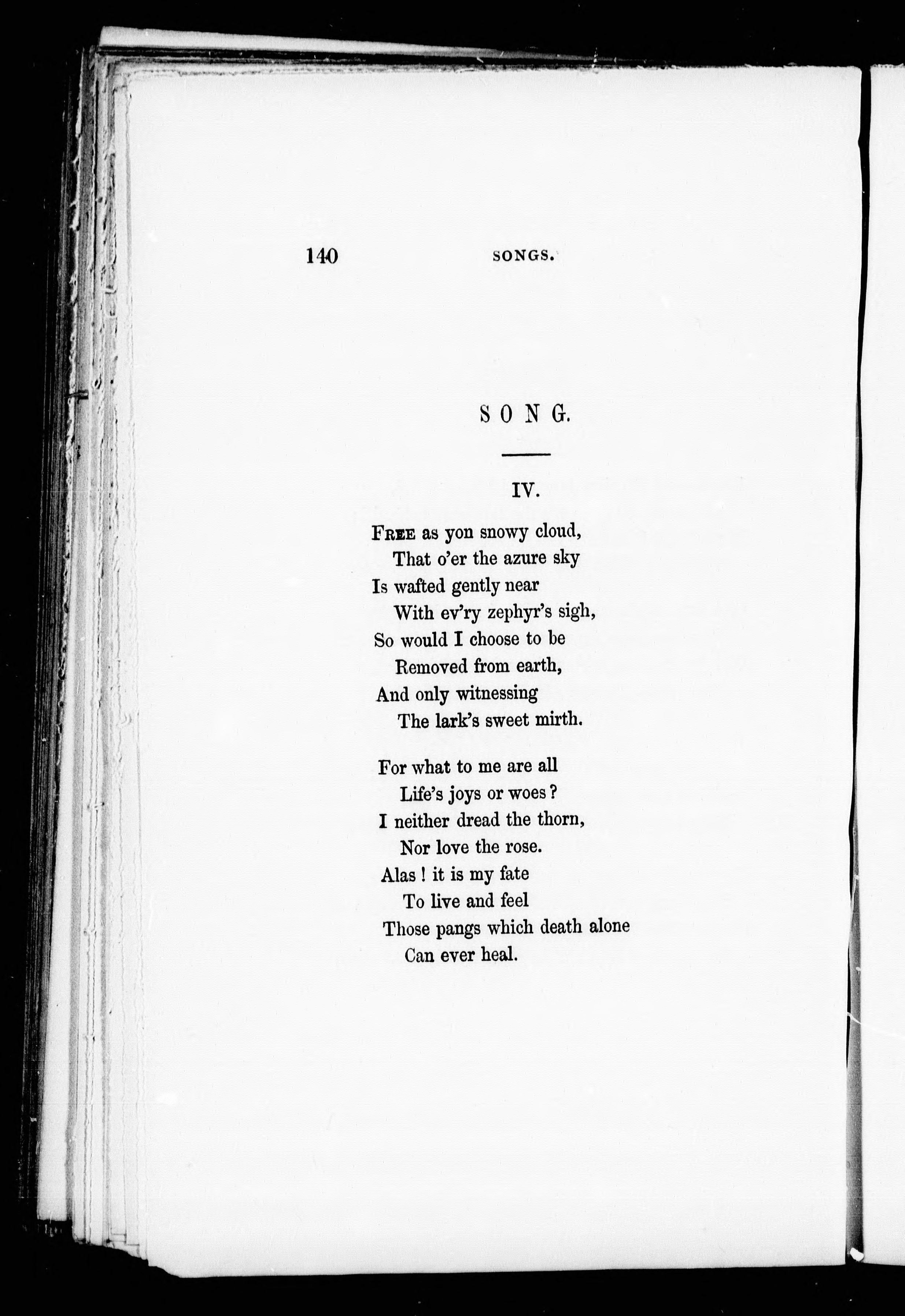 140 SONGS.

SONG.

IV.

FREE as yon snowy cloud,
That o'er the azure sky
Is wafted gently near
With ev'ry zephyr's sigh,
So would I choose to be
Removed from earth,
And only witnessing
The lark's sweet mirth.

For what to me are all
Life's joys or woes?
I neither dread the thorn,
Nor love the rose.
Alas! it is my fate
To live and feel
Those pangs which death alone
Can ever heal.